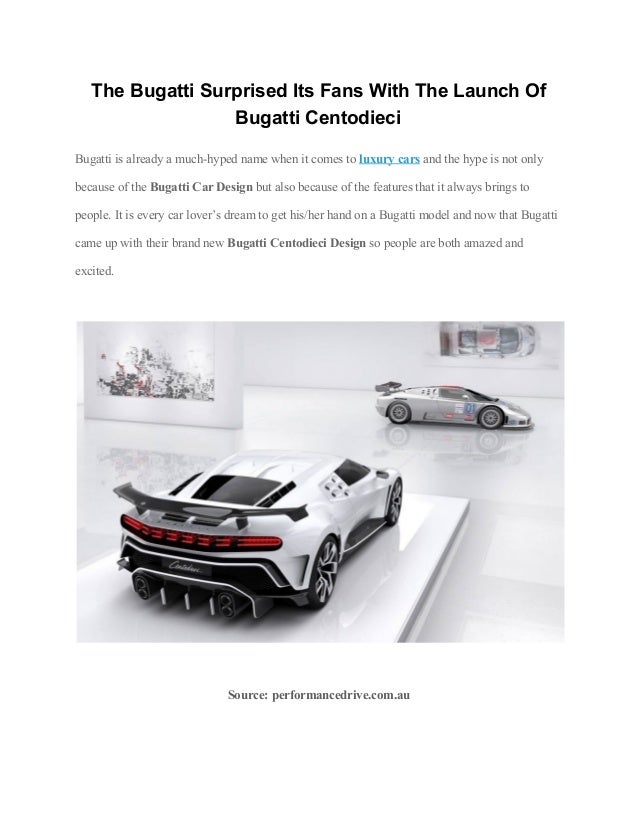 The Bugatti Surprised Its Fans With The Launch Of Bugatti Centodieci

Bugatti is already a much-hyped name when it comes to luxury cars and the hype is not only because of the Bugatti Car Design but also because of the features that it always brings to people. It is every car lover's dream to get his/her hand on a Bugatti model and now that Bugatti came up with their brand new Bugatti Centodieci Design so people are both amazed and excited.

Centodieci

Source: performancedrive.com.au